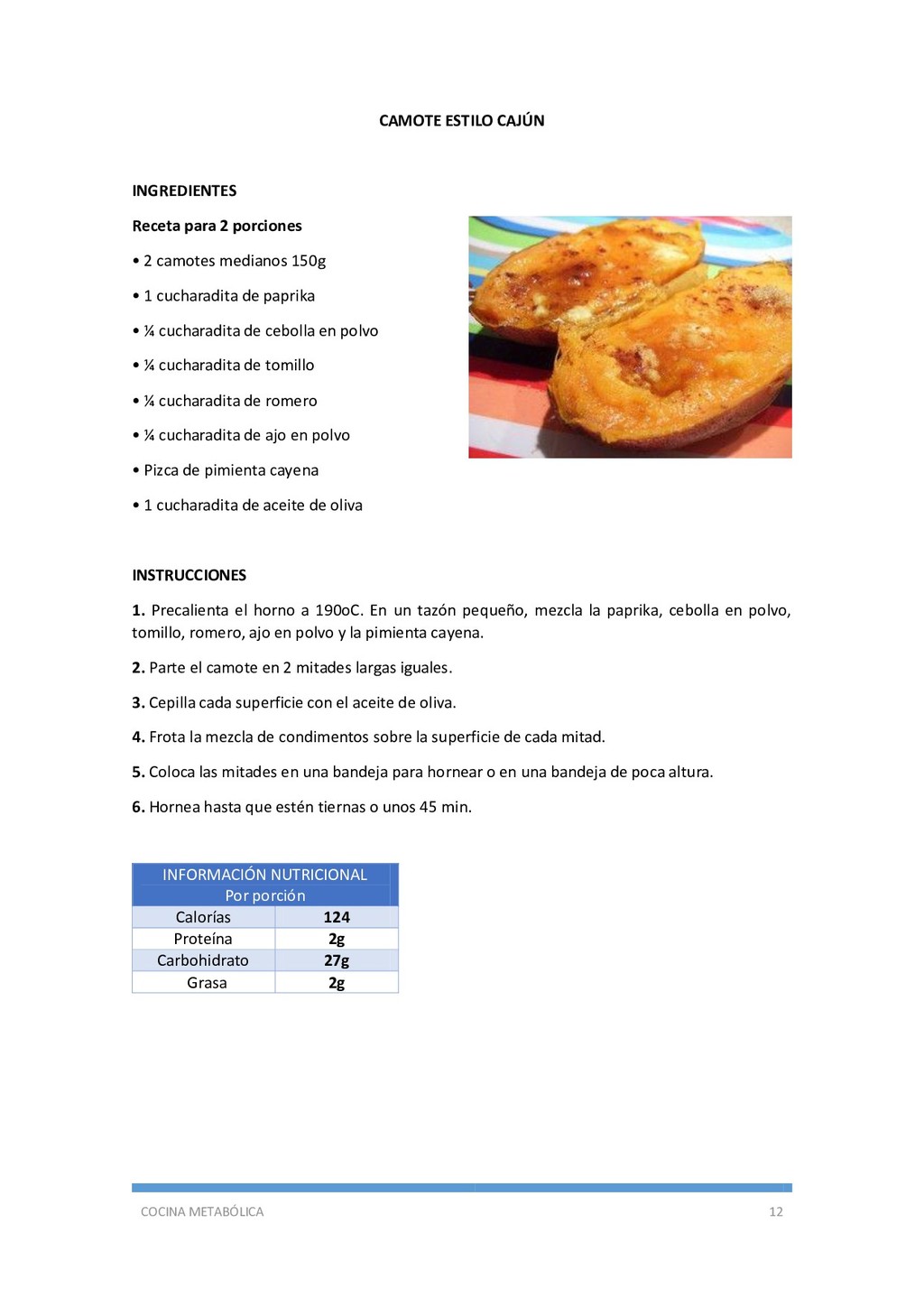 CAMOTE ESTILO CAJÚN

INGREDIENTES

Receta para 2 porciones

• 2 camotes medianos 150g

• 1 cucharadita de paprika

• ¼ cucharadita de cebolla en polvo

• ¼ cucharadita de tomillo

• ¼ cucharadita de romero

• ¼ cucharadita de ajo en polvo

• Pizca de pimienta cayena

• 1 cucharadita de aceite de oliva

INSTRUCCIONES

1. Precalienta el horno a 190oC. En un tazón pequeño, mezcla la paprika, cebolla en polvo, tomillo, romero, ajo en polvo y la pimienta cayena.

2. Parte el camote en 2 mitades largas iguales.

3. Cepilla cada superficie con el aceite de oliva.

4. Frota la mezcla de condimentos sobre la superficie de cada mitad.

5. Coloca las mitades en una bandeja para hornear o en una bandeja de poca altura.

6. Hornea hasta que estén tiernas o unos 45 min.

| INFORMACIÓN NUTRICIONAL Por porción | |
|---|---|
| Calorías | 124 |
| Proteína | 2g |
| Carbohidrato | 27g |
| Grasa | 2g |

COCINA METABÓLICA 12